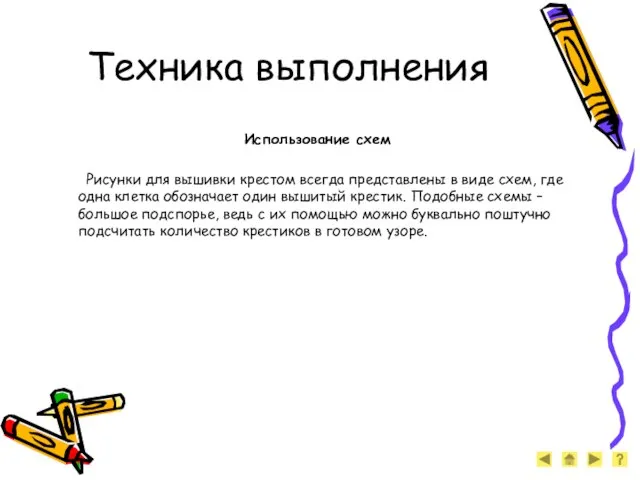 Техника выполнения

Использование схем

Рисунки для вышивки крестом всегда представлены в виде схем, где одна клетка обозначает один вышитый крестик. Подобные схемы – большое подспорье, ведь с их помощью можно буквально поштучно подсчитать количество крестиков в готовом узоре.

?